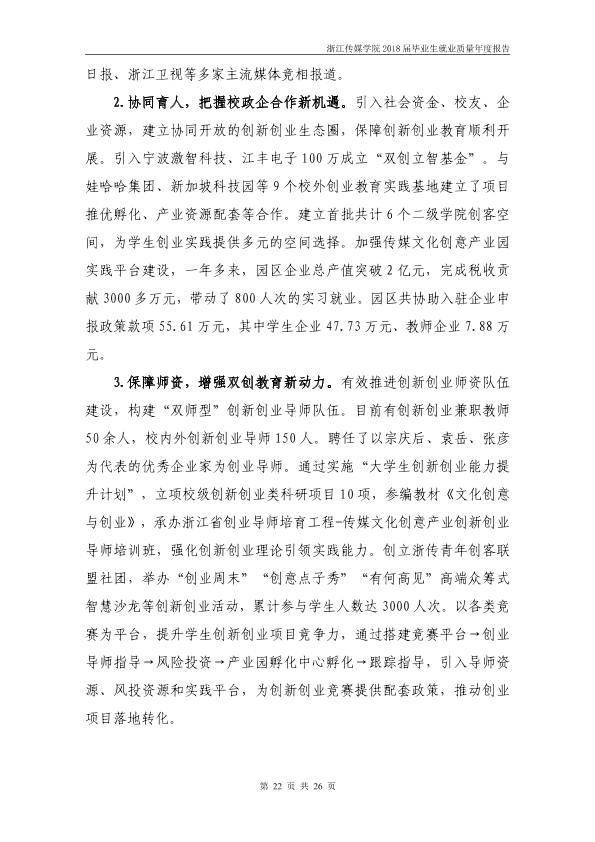 浙江传媒学院2018届毕业生就业质量年度报告

日报、浙江卫视等多家主流媒体竞相报道。

2.协同育人，把握校政企合作新机遇。引入社会资金、校友、企业资源，建立协同开放的创新创业生态圈，保障创新创业教育顺利开展。引入宁波激智科技、江丰电子100万成立“双创立智基金”。与娃哈哈集团、新加坡科技园等9个校外创业教育实践基地建立了项目推优孵化、产业资源配套等合作。建立首批共计6个二级学院创客空间，为学生创业实践提供多元的空间选择。加强传媒文化创意产业园实践平台建设，一年多来，园区企业总产值突破2亿元，完成税收贡献3000多万元，带动了800人次的实习就业。园区共协助入驻企业申报政策款项55.61万元，其中学生企业47.73万元、教师企业7.88万元。

3.保障师资，增强双创教育新动力。有效推进创新创业师资队伍建设，构建“双师型”创新创业导师队伍。目前有创新创业兼职教师50余人，校内外创新创业导师150人。聘任了以宗庆后、袁岳、张彦为代表的优秀企业家为创业导师。通过实施“大学生创新创业能力提升计划”，立项校级创新创业类科研项目10项，参编教材《文化创意与创业》，承办浙江省创业导师培育工程-传媒文化创意产业创新创业导师培训班，强化创新创业理论引领实践能力。创立浙传青年创客联盟社团，举办“创业周末”“创意点子秀”“有何高见”高端众筹式智慧沙龙等创新创业活动，累计参与学生人数达3000人次。以各类竞赛为平台，提升学生创新创业项目竞争力，通过搭建竞赛平台→创业导师指导→风险投资→产业园孵化中心孵化→跟踪指导，引入导师资源、风投资源和实践平台，为创新创业竞赛提供配套政策，推动创业项目落地转化。

第22页 共26页